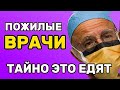 ПОЖИЛЫЕ
ВРАЧИ
ТАЙНО ЭТО ЕДЯТ